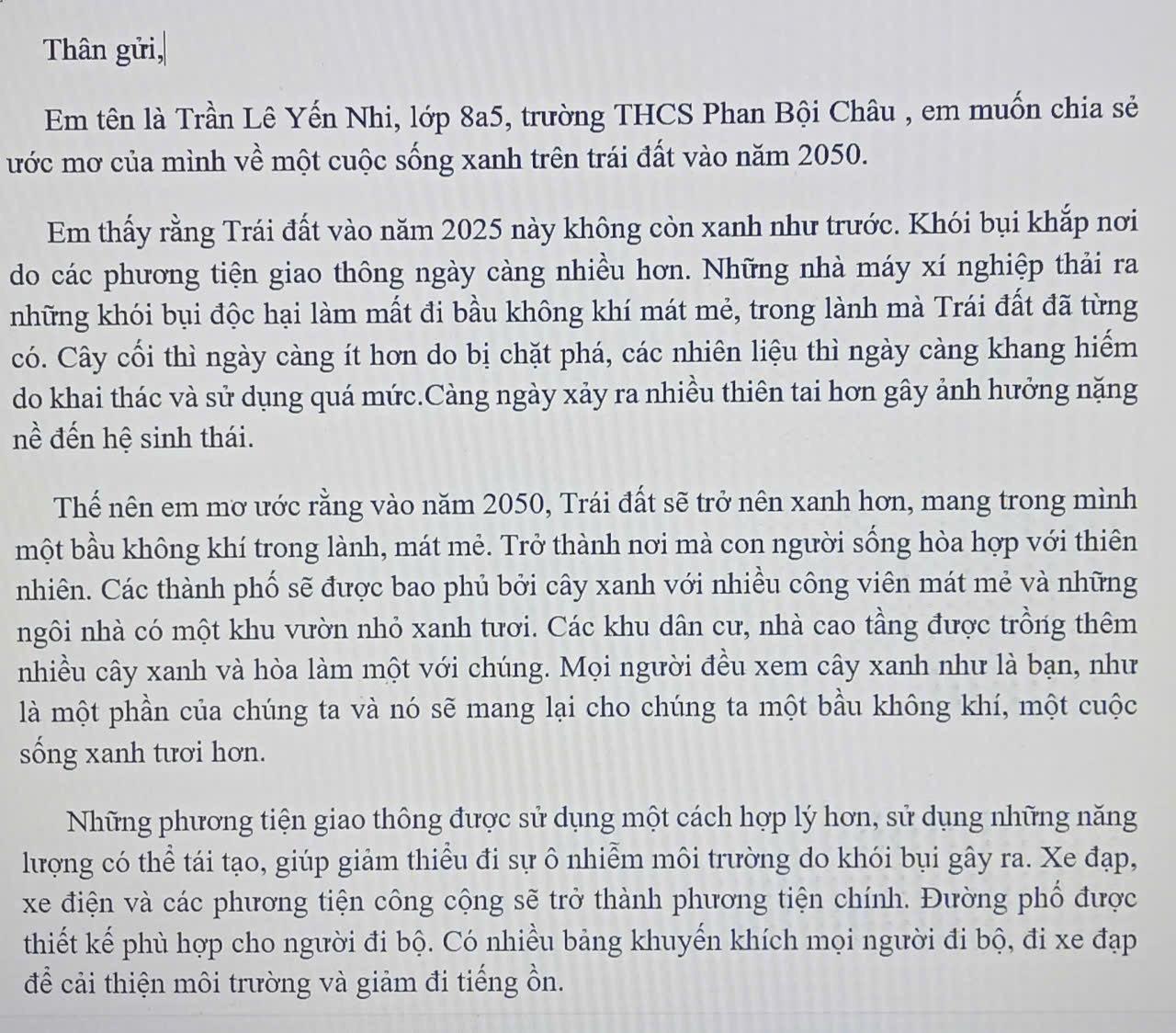 Thân gửi,

Em tên là Trần Lê Yến Nhi, lớp 8a5, trường THCS Phan Bội Châu , em muốn chia sẻ ước mơ của mình về một cuộc sống xanh trên trái đất vào năm 2050.

Em thấy rằng Trái đất vào năm 2025 này không còn xanh như trước. Khói bụi khắp nơi do các phương tiện giao thông ngày càng nhiều hơn. Những nhà máy xí nghiệp thải ra những khói bụi độc hại làm mất đi bầu không khí mát mẻ, trong lành mà Trái đất đã từng có. Cây cối thì ngày càng ít hơn do bị chặt phá, các nhiên liệu thì ngày càng khang hiếm do khai thác và sử dụng quá mức.Càng ngày xảy ra nhiều thiên tai hơn gây ảnh hưởng nặng nề đến hệ sinh thái.

Thế nên em mơ ước rằng vào năm 2050, Trái đất sẽ trở nên xanh hơn, mang trong mình một bầu không khí trong lành, mát mẻ. Trở thành nơi mà con người sống hòa hợp với thiên nhiên. Các thành phố sẽ được bao phủ bởi cây xanh với nhiều công viên mát mẻ và những ngôi nhà có một khu vườn nhỏ xanh tươi. Các khu dân cư, nhà cao tầng được trồng thêm nhiều cây xanh và hòa làm một với chúng. Mọi người đều xem cây xanh như là bạn, như là một phần của chúng ta và nó sẽ mang lại cho chúng ta một bầu không khí, một cuộc sống xanh tươi hơn.

Những phương tiện giao thông được sử dụng một cách hợp lý hơn, sử dụng những năng lượng có thể tái tạo, giúp giảm thiểu đi sự ô nhiễm môi trường do khói bụi gây ra. Xe đạp, xe điện và các phương tiện công cộng sẽ trở thành phương tiện chính. Đường phố được thiết kế phù hợp cho người đi bộ. Có nhiều bảng khuyến khích mọi người đi bộ, đi xe đạp để cải thiện môi trường và giảm đi tiếng ồn.